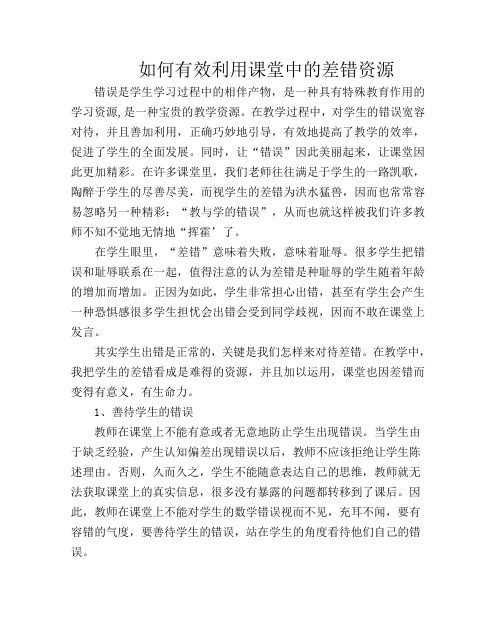 如何有效利用课堂中的差错资源

错误是学生学习过程中的相伴产物，是一种具有特殊教育作用的学习资源,是一种宝贵的教学资源。在教学过程中，对学生的错误宽容对待，并且善加利用，正确巧妙地引导，有效地提高了教学的效率，促进了学生的全面发展。同时，让“错误”因此美丽起来，让课堂因此更加精彩。在许多课堂里，我们老师往往满足于学生的一路凯歌，陶醉于学生的尽善尽美，而视学生的差错为洪水猛兽，因而也常常容易忽略另一种精彩：“教与学的错误”，从而也就这样被我们许多教师不知不觉地无情地“挥霍’了。

在学生眼里，“差错”意味着失败，意味着耻辱。很多学生把错误和耻辱联系在一起，值得注意的认为差错是种耻辱的学生随着年龄的增加而增加。正因为如此，学生非常担心出错，甚至有学生会产生一种恐惧感很多学生担忧会出错会受到同学歧视，因而不敢在课堂上发言。

其实学生出错是正常的，关键是我们怎样来对待差错。在教学中，我把学生的差错看成是难得的资源，并且加以运用，课堂也因差错而变得有意义，有生命力。

1、善待学生的错误

教师在课堂上不能有意或者无意地防止学生出现错误。当学生由于缺乏经验，产生认知偏差出现错误以后，教师不应该拒绝让学生陈述理由。否则，久而久之，学生不能随意表达自己的思维，教师就无法获取课堂上的真实信息，很多没有暴露的问题都转移到了课后。因此，教师在课堂上不能对学生的数学错误视而不见，充耳不闻，要有容错的气度，要善待学生的错误，站在学生的角度看待他们自己的错误。